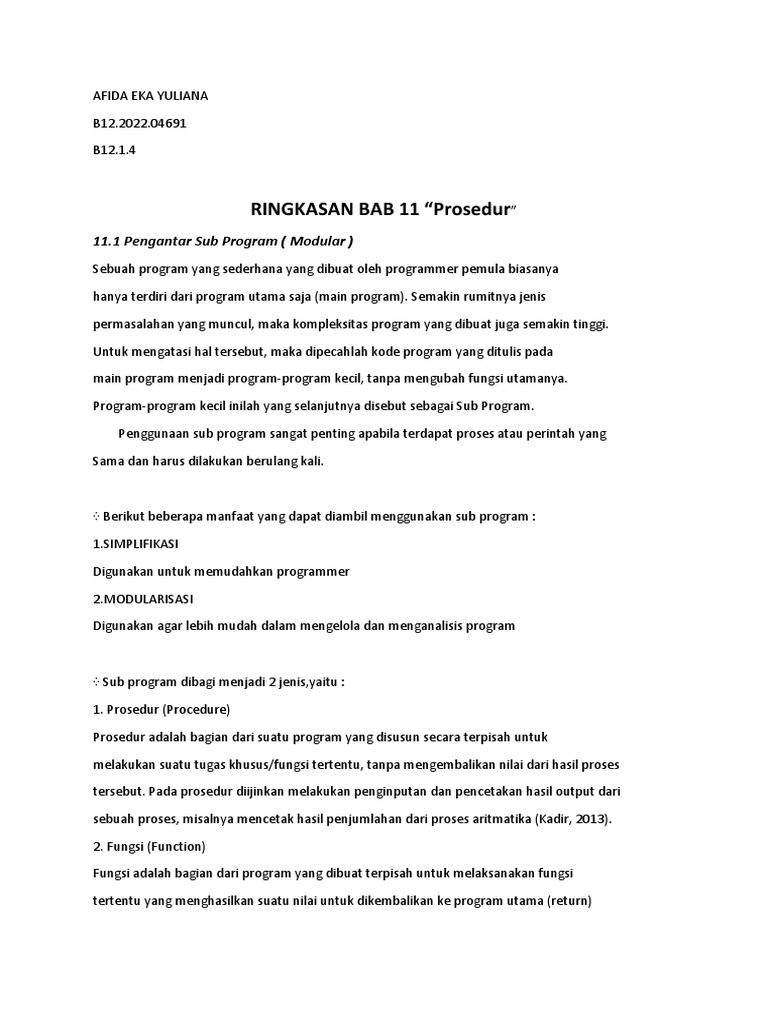 AFIDA EKA YULIANA

B12.2022.04691

B12.1.4

RINGKASAN BAB 11 “Prosedur”

11.1 Pengantar Sub Program ( Modular )

Sebuah program yang sederhana yang dibuat oleh programmer pemula biasanya hanya terdiri dari program utama saja (main program). Semakin rumitnya jenis permasalahan yang muncul, maka kompleksitas program yang dibuat juga semakin tinggi. Untuk mengatasi hal tersebut, maka dipecahlah kode program yang ditulis pada main program menjadi program-program kecil, tanpa mengubah fungsi utamanya. Program-program kecil inilah yang selanjutnya disebut sebagai Sub Program.

Penggunaan sub program sangat penting apabila terdapat proses atau perintah yang Sama dan harus dilakukan berulang kali.

⁘ Berikut beberapa manfaat yang dapat diambil menggunakan sub program :

1.SIMPLIFIKASI

Digunakan untuk memudahkan programmer

2.MODULARISASI

Digunakan agar lebih mudah dalam mengelola dan menganalisis program

⁘ Sub program dibagi menjadi 2 jenis,yaitu :

1. Prosedur (Procedure)

Prosedur adalah bagian dari suatu program yang disusun secara terpisah untuk melakukan suatu tugas khusus/fungsi tertentu, tanpa mengembalikan nilai dari hasil proses tersebut. Pada prosedur diijinkan melakukan penginputan dan pencetakan hasil output dari sebuah proses, misalnya mencetak hasil penjumlahan dari proses aritmatika (Kadir, 2013).

2. Fungsi (Function)

Fungsi adalah bagian dari program yang dibuat terpisah untuk melaksanakan fungsi tertentu yang menghasilkan suatu nilai untuk dikembalikan ke program utama (return)